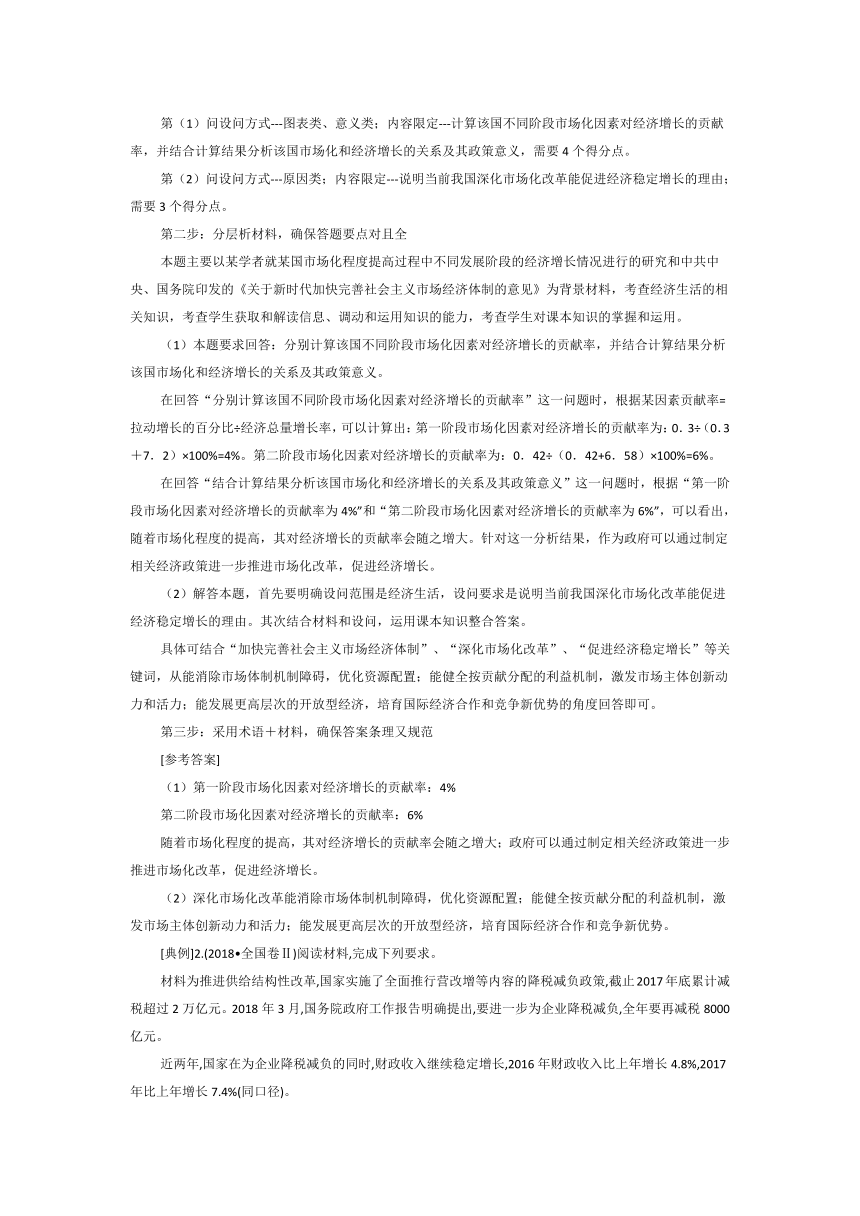 第（1）问设问方式---图表类、意义类；内容限定---计算该国不同阶段市场化因素对经济增长的贡献率，并结合计算结果分析该国市场化和经济增长的关系及其政策意义，需要 4 个得分点。

第（2）问设问方式---原因类；内容限定---说明当前我国深化市场化改革能促进经济稳定增长的理由；需要 3 个得分点。

第二步：分层析材料，确保答题要点对且全

本题主要以某学者就某国市场化程度提高过程中不同发展阶段的经济增长情况进行的研究和中共中央、国务院印发的《关于新时代加快完善社会主义市场经济体制的意见》为背景材料，考查经济生活的相关知识，考查学生获取和解读信息、调动和运用知识的能力，考查学生对课本知识的掌握和运用。

（1）本题要求回答：分别计算该国不同阶段市场化因素对经济增长的贡献率，并结合计算结果分析该国市场化和经济增长的关系及其政策意义。

在回答“分别计算该国不同阶段市场化因素对经济增长的贡献率”这一问题时，根据某因素贡献率=拉动增长的百分比÷经济总量增长率，可以计算出：第一阶段市场化因素对经济增长的贡献率为：0．3÷（0．3＋7．2）×100%=4%。第二阶段市场化因素对经济增长的贡献率为：0．42÷（0．42+6．58）×100%=6%。

在回答“结合计算结果分析该国市场化和经济增长的关系及其政策意义”这一问题时，根据“第一阶段市场化因素对经济增长的贡献率为 4%”和“第二阶段市场化因素对经济增长的贡献率为 6%”，可以看出，随着市场化程度的提高，其对经济增长的贡献率会随之增大。针对这一分析结果，作为政府可以通过制定相关经济政策进一步推进市场化改革，促进经济增长。

（2）解答本题，首先要明确设问范围是经济生活，设问要求是说明当前我国深化市场化改革能促进经济稳定增长的理由。其次结合材料和设问，运用课本知识整合答案。

具体可结合“加快完善社会主义市场经济体制”、“深化市场化改革”、“促进经济稳定增长”等关键词，从能消除市场体制机制障碍，优化资源配置；能健全按贡献分配的利益机制，激发市场主体创新动力和活力；能发展更高层次的开放型经济，培育国际经济合作和竞争新优势的角度回答即可。

第三步：采用术语＋材料，确保答案条理又规范

[参考答案]

（1）第一阶段市场化因素对经济增长的贡献率：4%

第二阶段市场化因素对经济增长的贡献率：6%

随着市场化程度的提高，其对经济增长的贡献率会随之增大；政府可以通过制定相关经济政策进一步推进市场化改革，促进经济增长。

（2）深化市场化改革能消除市场体制机制障碍，优化资源配置；能健全按贡献分配的利益机制，激发市场主体创新动力和活力；能发展更高层次的开放型经济，培育国际经济合作和竞争新优势。

[典例]2.(2018•全国卷Ⅱ)阅读材料,完成下列要求。

材料为推进供给结构性改革,国家实施了全面推行营改增等内容的降税减负政策,截止 2017 年底累计减税超过 2 万亿元。2018 年 3 月,国务院政府工作报告明确提出,要进一步为企业降税减负,全年要再减税 8000 亿元。

近两年,国家在为企业降税减负的同时,财政收入继续稳定增长,2016 年财政收入比上年增长 4.8%,2017 年比上年增长 7.4%(同口径)。